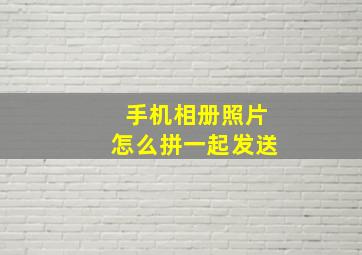 手机相册照片
怎么拼一起发送